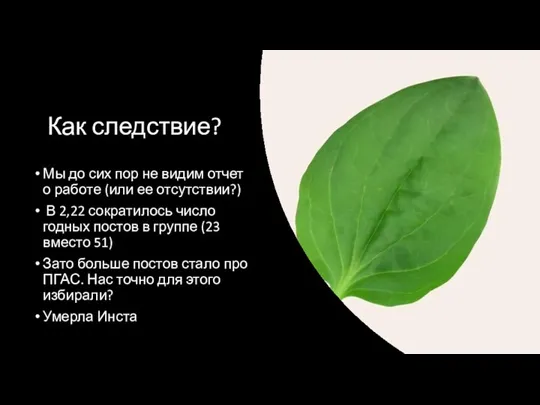 Как следствие?

• Мы до сих пор не видим отчет о работе (или ее отсутствии?)
• В 2,22 сократилось число годных постов в группе (23 вместо 51)
• Зато больше постов стало про ПГАС. Нас точно для этого избирали?
• Умерла Инста